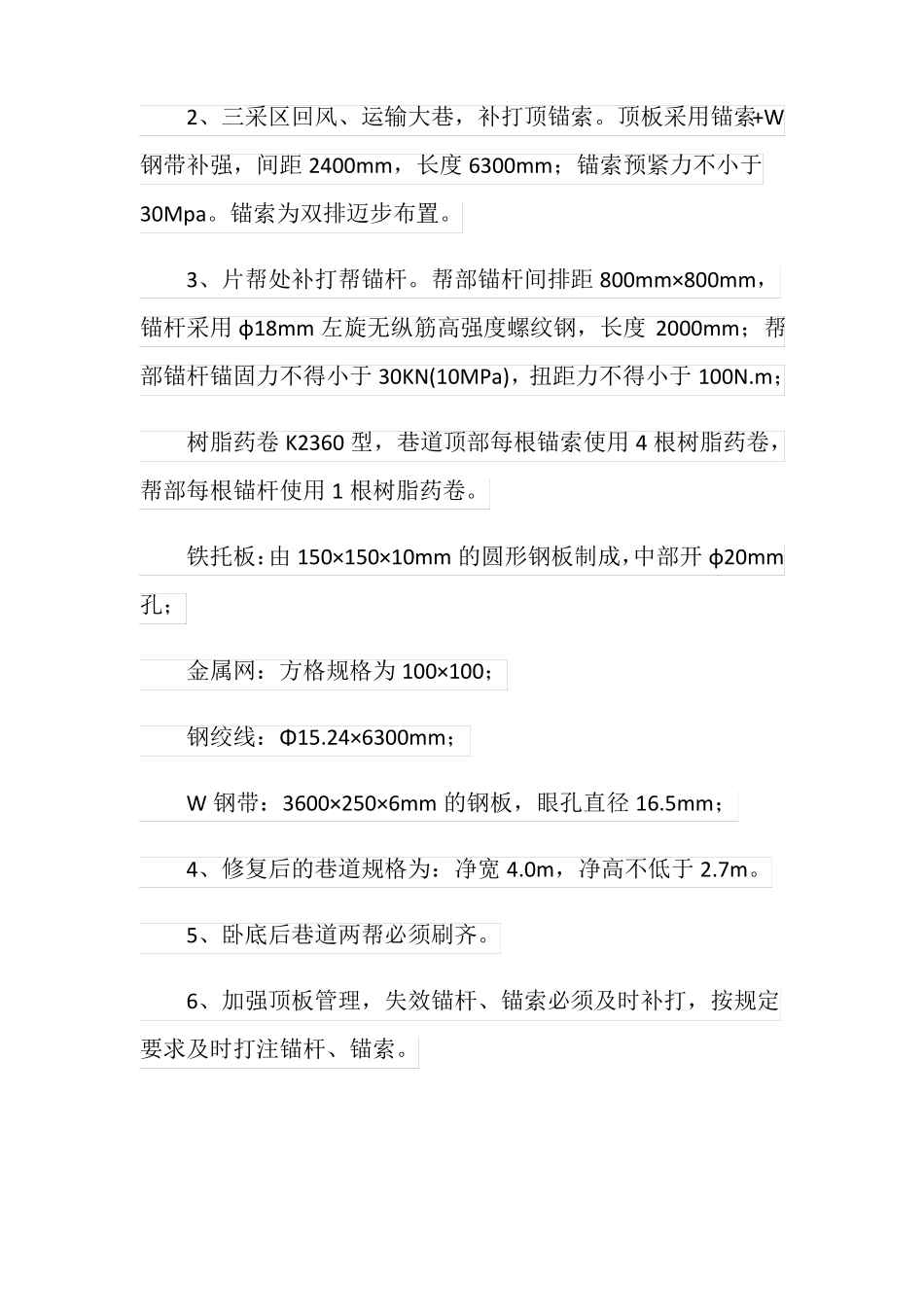 2、三采区回风、运输大巷，补打顶锚索。顶板采用锚索+W钢带补强，间距 2400mm，长度 6300mm；锚索预紧力不小于 30Mpa。锚索为双排迈步布置。

3、片帮处补打帮锚杆。帮部锚杆间排距 800mm×800mm，锚杆采用 ϕ18mm 左旋无纵筋高强度螺纹钢，长度 2000mm；帮部锚杆锚固力不得小于 30KN(10MPa)，扭距力不得小于 100N.m；

树脂药卷 K2360 型，巷道顶部每根锚索使用 4 根树脂药卷，帮部每根锚杆使用 1 根树脂药卷。

铁托板：由 150×150×10mm 的圆形钢板制成，中部开 ϕ20mm 孔；

金属网：方格规格为 100×100；

钢绞线：Φ15.24×6300mm；

W 钢带：3600×250×6mm 的钢板，眼孔直径 16.5mm；

4、修复后的巷道规格为：净宽 4.0m，净高不低于 2.7m。

5、卧底后巷道两帮必须刷齐。

6、加强顶板管理，失效锚杆、锚索必须及时补打，按规定要求及时打注锚杆、锚索。